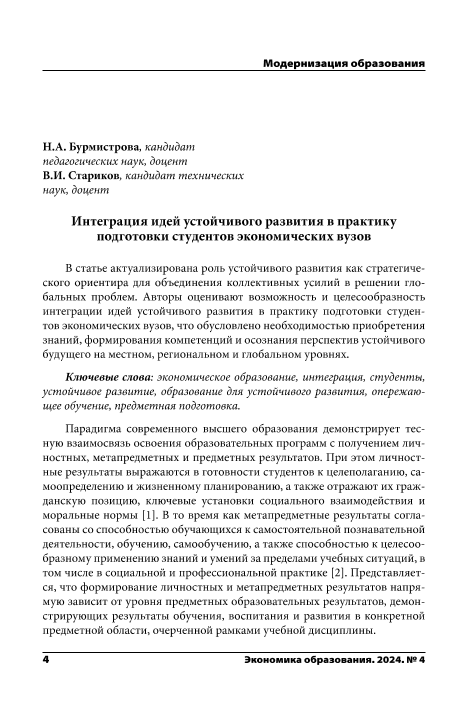 Модернизация образования

Н.А. Бурмистрова, кандидат педагогических наук, доцент
В.И. Стариков, кандидат технических наук, доцент

Интеграция идей устойчивого развития в практику подготовки студентов экономических вузов

В статье актуализирована роль устойчивого развития как стратегического ориентира для объединения коллективных усилий в решении глобальных проблем. Авторы оценивают возможность и целесообразность интеграции идей устойчивого развития в практику подготовки студентов экономических вузов, что обусловлено необходимостью приобретения знаний, формирования компетенций и осознания перспектив устойчивого будущего на местном, региональном и глобальном уровнях.

Ключевые слова: экономическое образование, интеграция, студенты, устойчивое развитие, образование для устойчивого развития, опережающее обучение, предметная подготовка.

Парадигма современного высшего образования демонстрирует тесную взаимосвязь освоения образовательных программ с получением личностных, метапредметных и предметных результатов. При этом личностные результаты выражаются в готовности студентов к целеполаганию, самоопределению и жизненному планированию, а также отражают их гражданскую позицию, ключевые установки социального взаимодействия и моральные нормы [1]. В то время как метапредметные результаты согласованы со способностью обучающихся к самостоятельной познавательной деятельности, обучению, самообучению, а также способностью к целесообразному применению знаний и умений за пределами учебных ситуаций, в том числе в социальной и профессиональной практике [2]. Представляется, что формирование личностных и метапредметных результатов напрямую зависит от уровня предметных образовательных результатов, демонстрирующих результаты обучения, воспитания и развития в конкретной предметной области, очерченной рамками учебной дисциплины.

4

Экономика образования. 2024. № 4